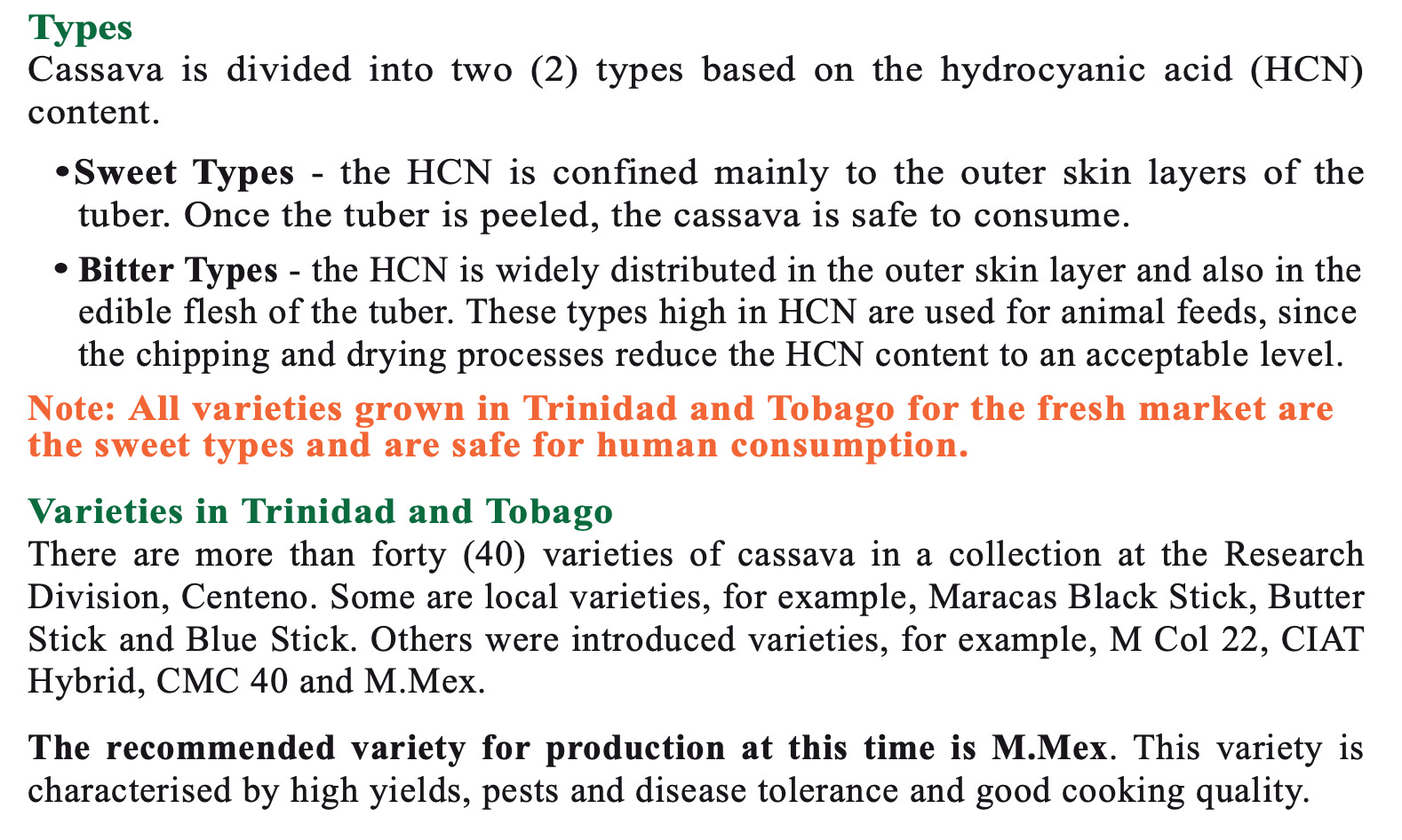 Types
Cassava is divided into two (2) types based on the hydrocyanic acid (HCN) content.

• Sweet Types - the HCN is confined mainly to the outer skin layers of the tuber. Once the tuber is peeled, the cassava is safe to consume.

• Bitter Types - the HCN is widely distributed in the outer skin layer and also in the edible flesh of the tuber. These types high in HCN are used for animal feeds, since the chipping and drying processes reduce the HCN content to an acceptable level.

Note: All varieties grown in Trinidad and Tobago for the fresh market are the sweet types and are safe for human consumption.

Varieties in Trinidad and Tobago
There are more than forty (40) varieties of cassava in a collection at the Research Division, Centeno. Some are local varieties, for example, Maracas Black Stick, Butter Stick and Blue Stick. Others were introduced varieties, for example, M Col 22, CIAT Hybrid, CMC 40 and M.Mex.

The recommended variety for production at this time is M.Mex. This variety is characterised by high yields, pests and disease tolerance and good cooking quality.